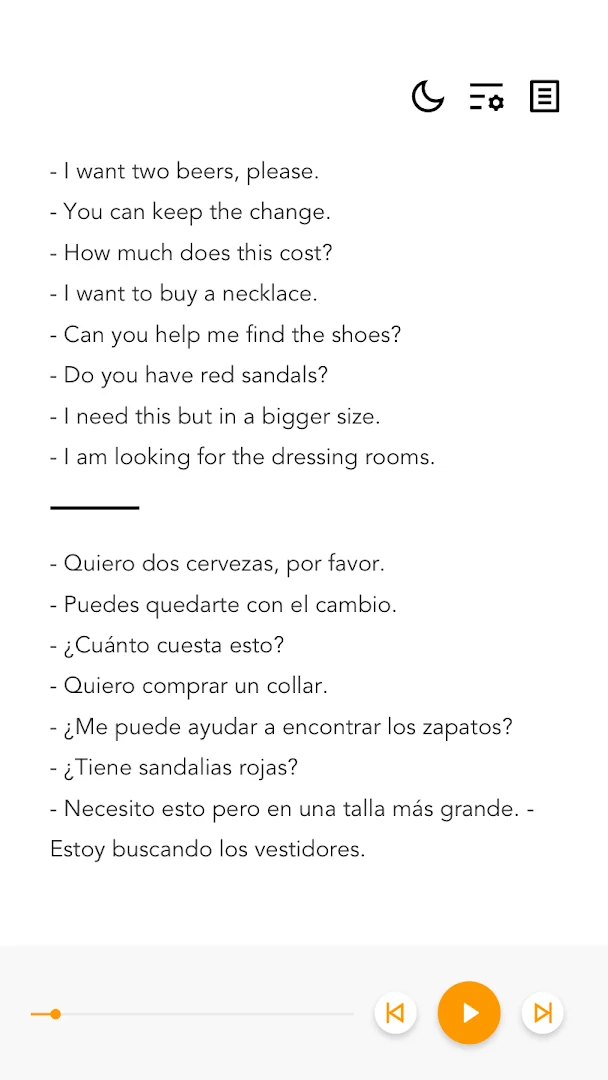 - I want two beers, please.
- You can keep the change.
- How much does this cost?
- I want to buy a necklace.
- Can you help me find the shoes?
- Do you have red sandals?
- I need this but in a bigger size.
- I am looking for the dressing rooms.

- Quiero dos cervezas, por favor.
- Puedes quedarte con el cambio.
- ¿Cuánto cuesta esto?
- Quiero comprar un collar.
- ¿Me puede ayudar a encontrar los zapatos?
- ¿Tiene sandalias rojas?
- Necesito esto pero en una talla más grande. - Estoy buscando los vestidores.